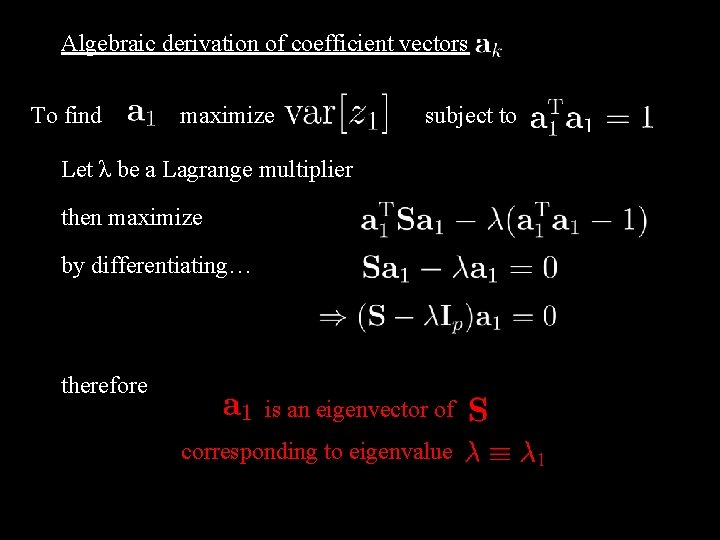 Algebraic derivation of coefficient vectors $\mathbf{a}_k$

To find $\mathbf{a}_1$ maximize $\mathrm{var}[z_1]$ subject to $\mathbf{a}_1^{\mathrm{T}}\mathbf{a}_1 = 1$

Let λ be a Lagrange multiplier

then maximize $\mathbf{a}_1^{\mathrm{T}}\mathbf{S}\mathbf{a}_1 - \lambda(\mathbf{a}_1^{\mathrm{T}}\mathbf{a}_1 - 1)$

by differentiating… $\mathbf{S}\mathbf{a}_1 - \lambda\mathbf{a}_1 = 0$

$\Rightarrow (\mathbf{S} - \lambda\mathbf{I}_p)\mathbf{a}_1 = 0$

therefore

$\mathbf{a}_1$ is an eigenvector of $\mathbf{S}$

corresponding to eigenvalue $\lambda \equiv \lambda_1$